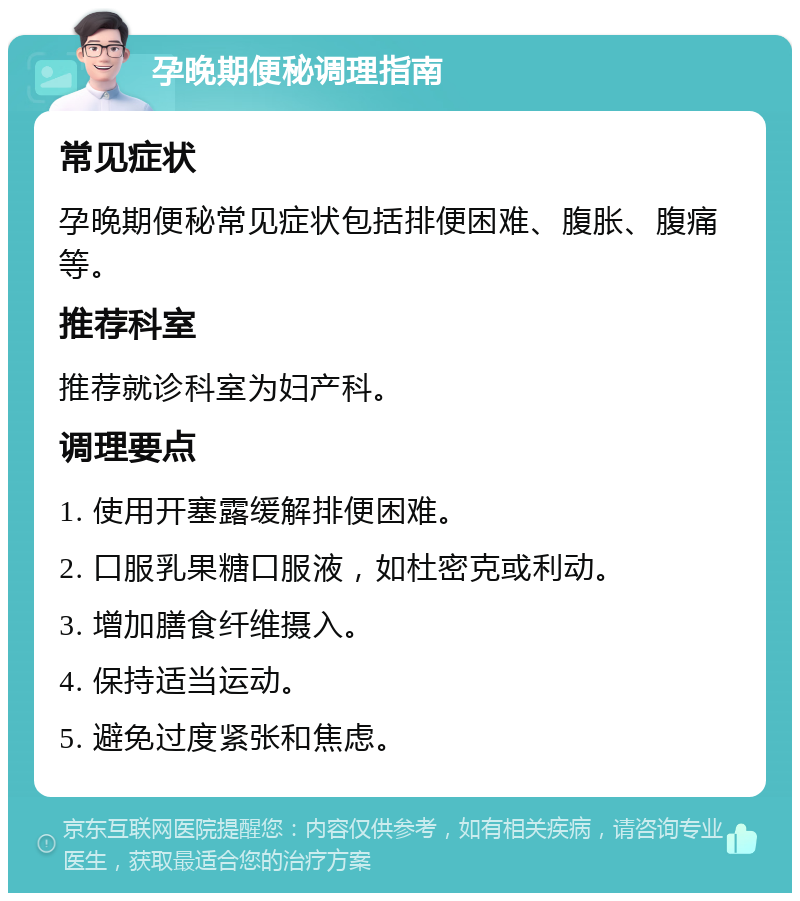 孕晚期便秘调理指南

常见症状

孕晚期便秘常见症状包括排便困难、腹胀、腹痛等。

推荐科室

推荐就诊科室为妇产科。

调理要点

1. 使用开塞露缓解排便困难。

2. 口服乳果糖口服液，如杜密克或利动。

3. 增加膳食纤维摄入。

4. 保持适当运动。

5. 避免过度紧张和焦虑。

京东互联网医院提醒您：内容仅供参考，如有相关疾病，请咨询专业医生，获取最适合您的治疗方案